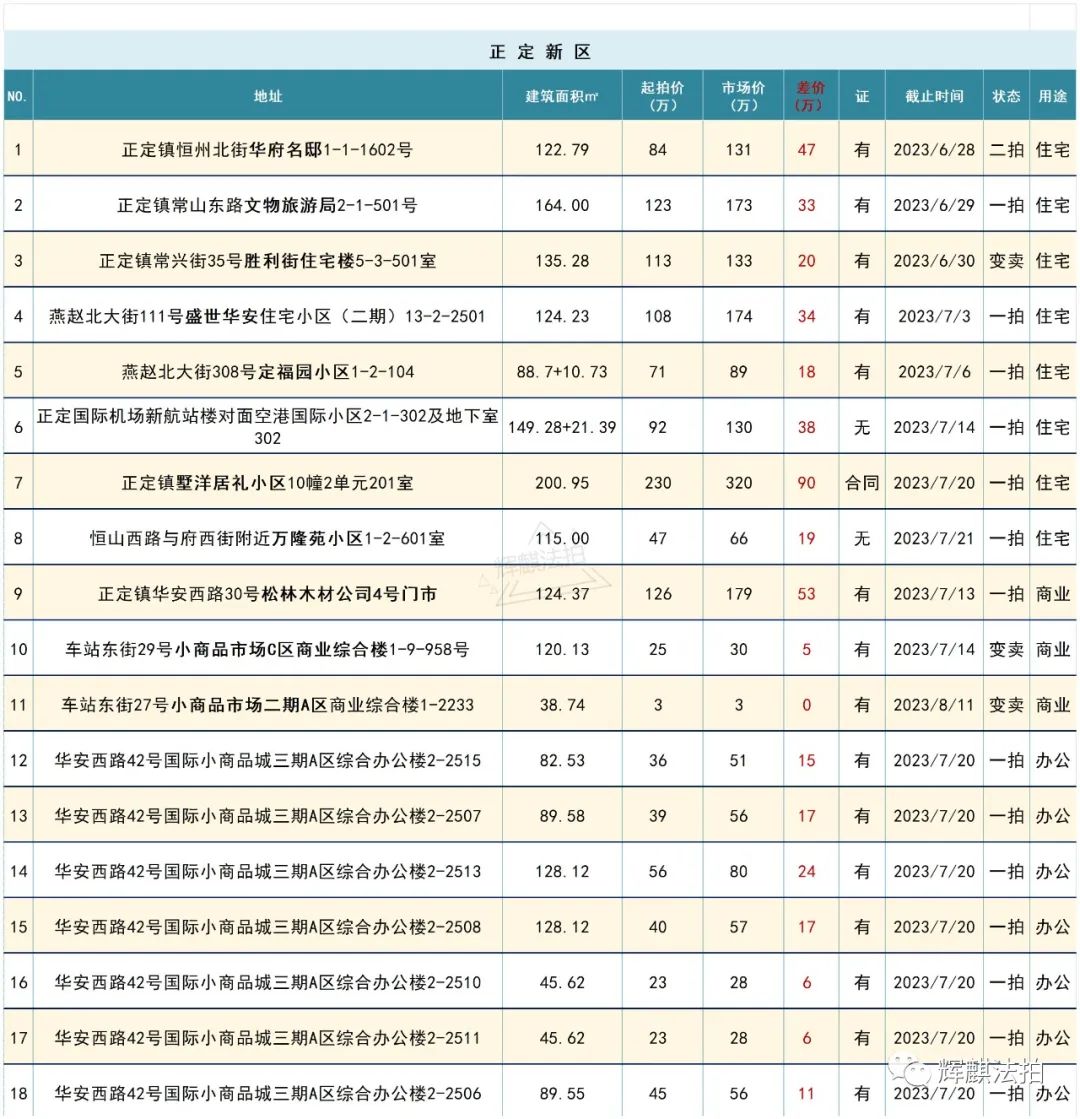 正 定 新 区

| NO. | 地址 | 建筑面积㎡ | 起拍价（万） | 市场价（万） | 差价（万） | 证 | 截止时间 | 状态 | 用途 |
|---|---|---|---|---|---|---|---|---|---|
| 1 | 正定镇恒州北街华府名邸1-1-1602号 | 122.79 | 84 | 131 | 47 | 有 | 2023/6/28 | 二拍 | 住宅 |
| 2 | 正定镇常山东路文物旅游局2-1-501号 | 164.00 | 123 | 173 | 33 | 有 | 2023/6/29 | 一拍 | 住宅 |
| 3 | 正定镇常兴街35号胜利街住宅楼5-3-501室 | 135.28 | 113 | 133 | 20 | 有 | 2023/6/30 | 变卖 | 住宅 |
| 4 | 燕赵北大街111号盛世华安住宅小区（二期）13-2-2501 | 124.23 | 108 | 174 | 34 | 有 | 2023/7/3 | 一拍 | 住宅 |
| 5 | 燕赵北大街308号定福园小区1-2-104 | 88.7+10.73 | 71 | 89 | 18 | 有 | 2023/7/6 | 一拍 | 住宅 |
| 6 | 正定国际机场新航站楼对面空港国际小区2-1-302及地下室302 | 149.28+21.39 | 92 | 130 | 38 | 无 | 2023/7/14 | 一拍 | 住宅 |
| 7 | 正定镇墅洋居礼小区10幢2单元201室 | 200.95 | 230 | 320 | 90 | 合同 | 2023/7/20 | 一拍 | 住宅 |
| 8 | 恒山西路与府西街附近万隆苑小区1-2-601室 | 115.00 | 47 | 66 | 19 | 无 | 2023/7/21 | 一拍 | 住宅 |
| 9 | 正定镇华安西路30号松林木材公司4号门市 | 124.37 | 126 | 179 | 53 | 有 | 2023/7/13 | 一拍 | 商业 |
| 10 | 车站东街29号小商品市场C区商业综合楼1-9-958号 | 120.13 | 25 | 30 | 5 | 有 | 2023/7/14 | 变卖 | 商业 |
| 11 | 车站东街27号小商品市场二期A区商业综合楼1-2233 | 38.74 | 3 | 3 | 0 | 有 | 2023/8/11 | 变卖 | 商业 |
| 12 | 华安西路42号国际小商品城三期A区综合办公楼2-2515 | 82.53 | 36 | 51 | 15 | 有 | 2023/7/20 | 一拍 | 办公 |
| 13 | 华安西路42号国际小商品城三期A区综合办公楼2-2507 | 89.58 | 39 | 56 | 17 | 有 | 2023/7/20 | 一拍 | 办公 |
| 14 | 华安西路42号国际小商品城三期A区综合办公楼2-2513 | 128.12 | 56 | 80 | 24 | 有 | 2023/7/20 | 一拍 | 办公 |
| 15 | 华安西路42号国际小商品城三期A区综合办公楼2-2508 | 128.12 | 40 | 57 | 17 | 有 | 2023/7/20 | 一拍 | 办公 |
| 16 | 华安西路42号国际小商品城三期A区综合办公楼2-2510 | 45.62 | 23 | 28 | 6 | 有 | 2023/7/20 | 一拍 | 办公 |
| 17 | 华安西路42号国际小商品城三期A区综合办公楼2-2511 | 45.62 | 23 | 28 | 6 | 有 | 2023/7/20 | 一拍 | 办公 |
| 18 | 华安西路42号国际小商品城三期A区综合办公楼2-2506 | 89.55 | 45 | 56 | 11 | 有 | 2023/7/20 | 一拍 | 办公 |

辉麒法拍

辉麒法拍